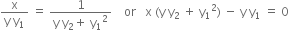 $\frac{x}{yy_1} = \frac{1}{yy_2 + y_1^2}$ or $x(yy_2 + y_1^2) - yy_1 = 0$